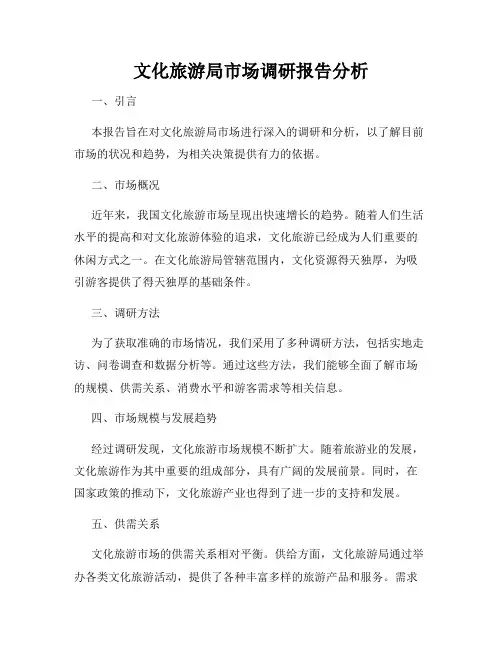 文化旅游局市场调研报告分析

一、引言

本报告旨在对文化旅游局市场进行深入的调研和分析，以了解目前市场的状况和趋势，为相关决策提供有力的依据。

二、市场概况

近年来，我国文化旅游市场呈现出快速增长的趋势。随着人们生活水平的提高和对文化旅游体验的追求，文化旅游已经成为人们重要的休闲方式之一。在文化旅游局管辖范围内，文化资源得天独厚，为吸引游客提供了得天独厚的基础条件。

三、调研方法

为了获取准确的市场情况，我们采用了多种调研方法，包括实地走访、问卷调查和数据分析等。通过这些方法，我们能够全面了解市场的规模、供需关系、消费水平和游客需求等相关信息。

四、市场规模与发展趋势

经过调研发现，文化旅游市场规模不断扩大。随着旅游业的发展，文化旅游作为其中重要的组成部分，具有广阔的发展前景。同时，在国家政策的推动下，文化旅游产业也得到了进一步的支持和发展。

五、供需关系

文化旅游市场的供需关系相对平衡。供给方面，文化旅游局通过举办各类文化旅游活动，提供了各种丰富多样的旅游产品和服务。需求